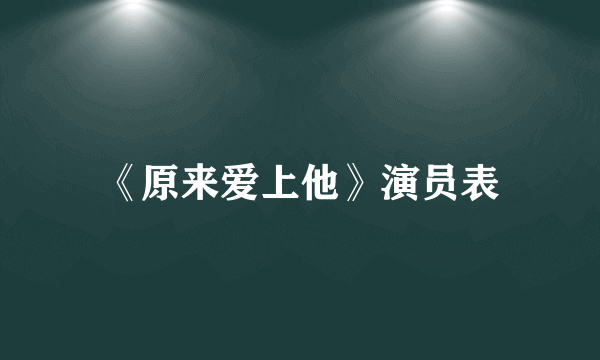 《原来爱上他》演员表